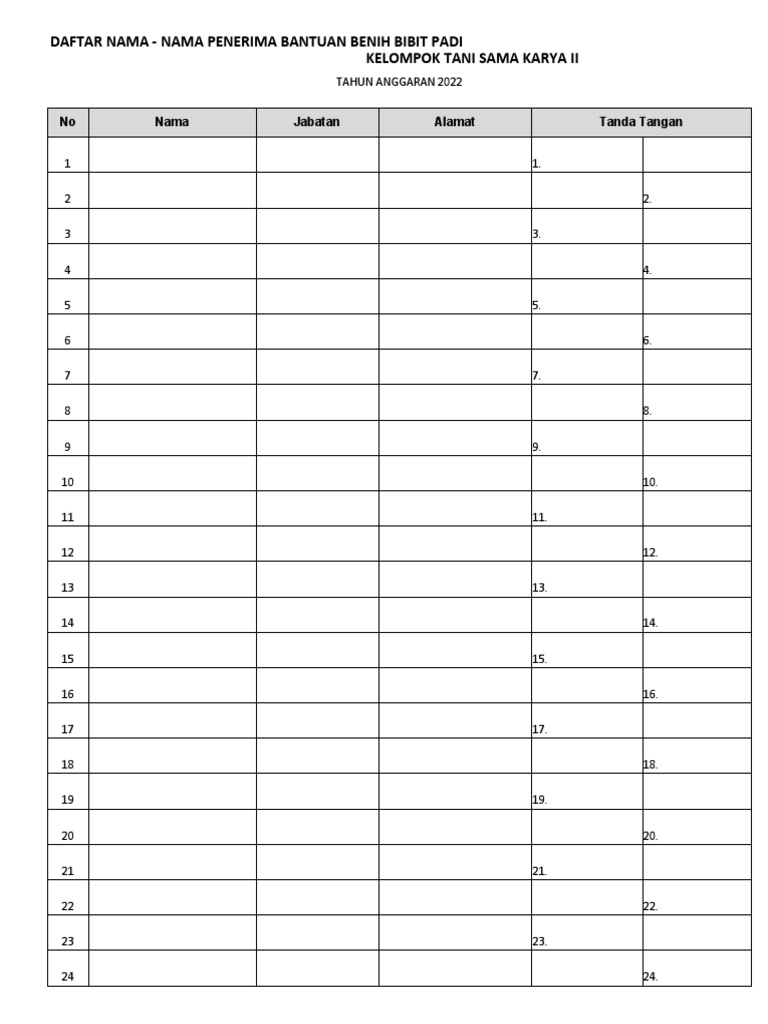 DAFTAR NAMA - NAMA PENERIMA BANTUAN BENIH BIBIT PADI
KELOMPOK TANI SAMA KARYA II

TAHUN ANGGARAN 2022

| No | Nama | Jabatan | Alamat | Tanda Tangan | |
|---|---|---|---|---|---|
| 1 | | | | 1. | |
| 2 | | | | | 2. |
| 3 | | | | 3. | |
| 4 | | | | | 4. |
| 5 | | | | 5. | |
| 6 | | | | | 6. |
| 7 | | | | 7. | |
| 8 | | | | | 8. |
| 9 | | | | 9. | |
| 10 | | | | | 10. |
| 11 | | | | 11. | |
| 12 | | | | | 12. |
| 13 | | | | 13. | |
| 14 | | | | | 14. |
| 15 | | | | 15. | |
| 16 | | | | | 16. |
| 17 | | | | 17. | |
| 18 | | | | | 18. |
| 19 | | | | 19. | |
| 20 | | | | | 20. |
| 21 | | | | 21. | |
| 22 | | | | | 22. |
| 23 | | | | 23. | |
| 24 | | | | | 24. |